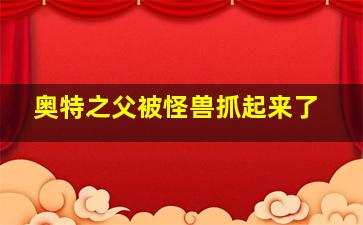 奥特之父被怪兽抓起来了